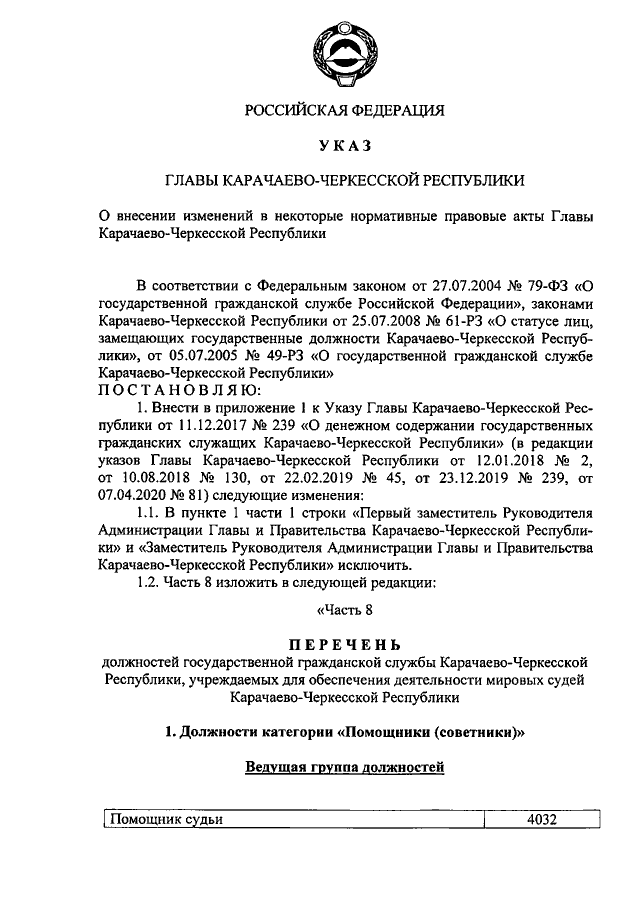 РОССИЙСКАЯ ФЕДЕРАЦИЯ

УКАЗ

ГЛАВЫ КАРАЧАЕВО-ЧЕРКЕССКОЙ РЕСПУБЛИКИ

О внесении изменений в некоторые нормативные правовые акты Главы Карачаево-Черкесской Республики

В соответствии с Федеральным законом от 27.07.2004 № 79-ФЗ «О государственной гражданской службе Российской Федерации», законами Карачаево-Черкесской Республики от 25.07.2008 № 61-РЗ «О статусе лиц, замещающих государственные должности Карачаево-Черкесской Республики», от 05.07.2005 № 49-РЗ «О государственной гражданской службе Карачаево-Черкесской Республики»
ПОСТАНОВЛЯЮ:

1. Внести в приложение 1 к Указу Главы Карачаево-Черкесской Республики от 11.12.2017 № 239 «О денежном содержании государственных гражданских служащих Карачаево-Черкесской Республики» (в редакции указов Главы Карачаево-Черкесской Республики от 12.01.2018 № 2, от 10.08.2018 № 130, от 22.02.2019 № 45, от 23.12.2019 № 239, от 07.04.2020 № 81) следующие изменения:

1.1. В пункте 1 части 1 строки «Первый заместитель Руководителя Администрации Главы и Правительства Карачаево-Черкесской Республики» и «Заместитель Руководителя Администрации Главы и Правительства Карачаево-Черкесской Республики» исключить.

1.2. Часть 8 изложить в следующей редакции:

«Часть 8

ПЕРЕЧЕНЬ
должностей государственной гражданской службы Карачаево-Черкесской Республики, учреждаемых для обеспечения деятельности мировых судей Карачаево-Черкесской Республики

1. Должности категории «Помощники (советники)»

Ведущая группа должностей

| Помощник судьи | 4032 |
|---|---|